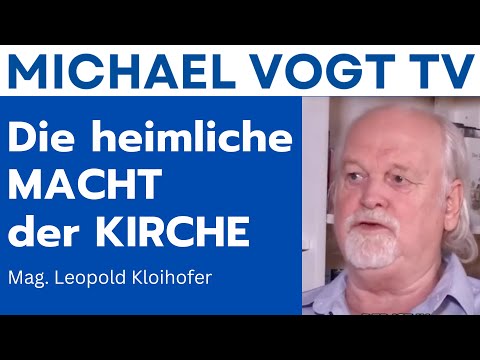 MICHAEL VOGT TV

Die heimliche MACHT der KIRCHE

Mag. Leopold Kloihofer